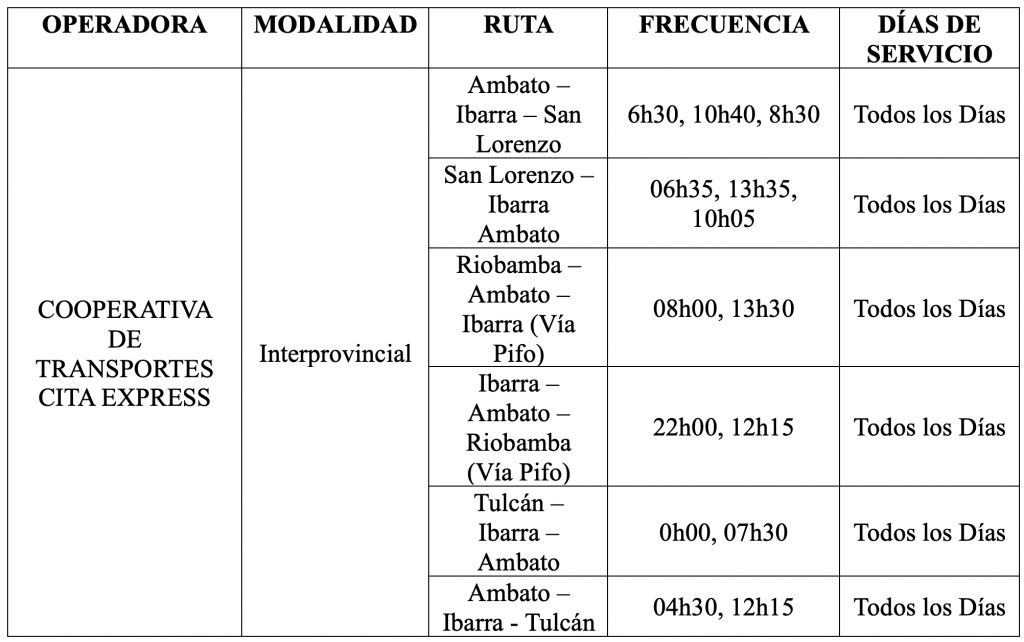 | OPERADORA | MODALIDAD | RUTA | FRECUENCIA | DÍAS DE SERVICIO |
|---|---|---|---|---|
| COOPERATIVA DE TRANSPORTES CITA EXPRESS | Interprovincial | Ambato – Ibarra – San Lorenzo | 6h30, 10h40, 8h30 | Todos los Días |
| | | San Lorenzo – Ibarra Ambato | 06h35, 13h35, 10h05 | Todos los Días |
| | | Riobamba – Ambato – Ibarra (Vía Pifo) | 08h00, 13h30 | Todos los Días |
| | | Ibarra – Ambato – Riobamba (Vía Pifo) | 22h00, 12h15 | Todos los Días |
| | | Tulcán – Ibarra – Ambato | 0h00, 07h30 | Todos los Días |
| | | Ambato – Ibarra - Tulcán | 04h30, 12h15 | Todos los Días |